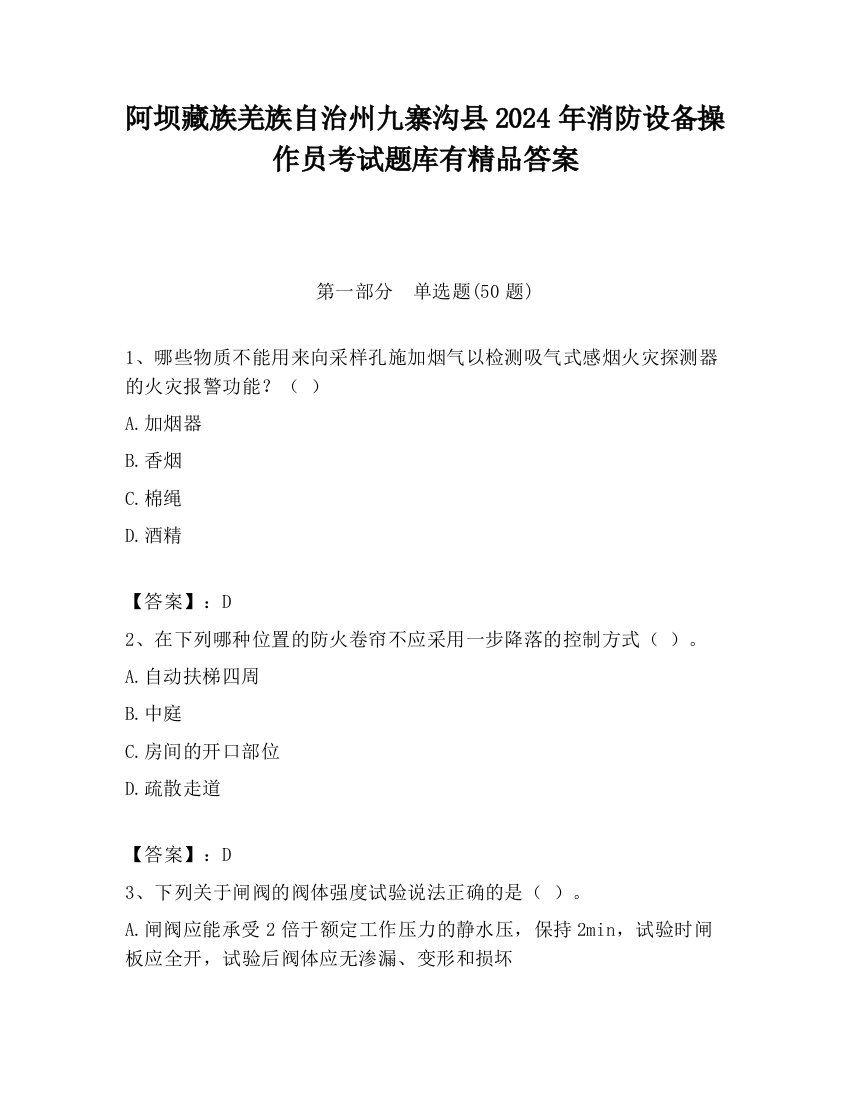 阿坝藏族羌族自治州九寨沟县2024年消防设备操作员考试题库有精品答案

第一部分　单选题(50题)

1、哪些物质不能用来向采样孔施加烟气以检测吸气式感烟火灾探测器的火灾报警功能？（ ）

A.加烟器

B.香烟

C.棉绳

D.酒精

【答案】：D

2、在下列哪种位置的防火卷帘不应采用一步降落的控制方式（ ）。

A.自动扶梯四周

B.中庭

C.房间的开口部位

D.疏散走道

【答案】：D

3、下列关于闸阀的阀体强度试验说法正确的是（ ）。

A.闸阀应能承受2倍于额定工作压力的静水压，保持2min，试验时闸板应全开，试验后阀体应无渗漏、变形和损坏